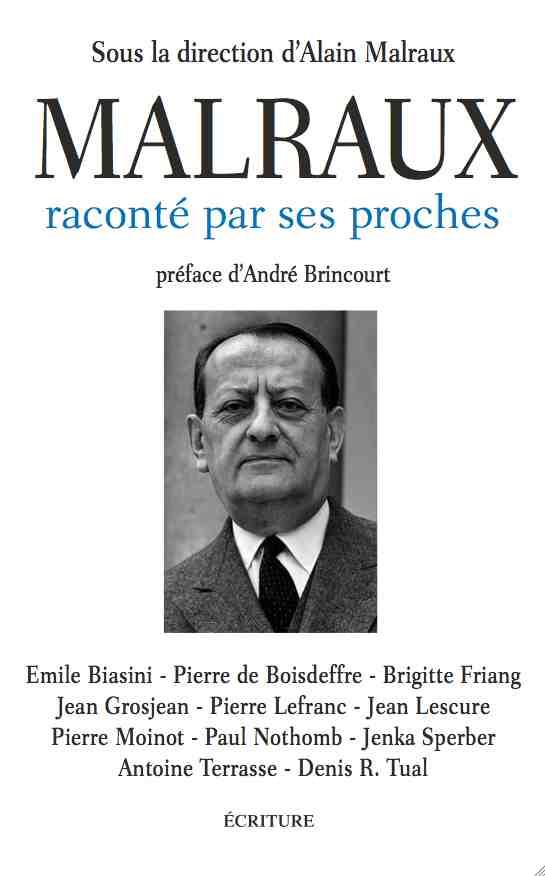 Sous la direction d'Alain Malraux

MALRAUX
raconté par ses proches

préface d'André Brincourt

Emile Biasini - Pierre de Boisdeffre - Brigitte Friang
Jean Grosjean - Pierre Lefranc - Jean Lescure
Pierre Moinot - Paul Nothomb - Jenka Sperber
Antoine Terrasse - Denis R. Tual

ÉCRITURE